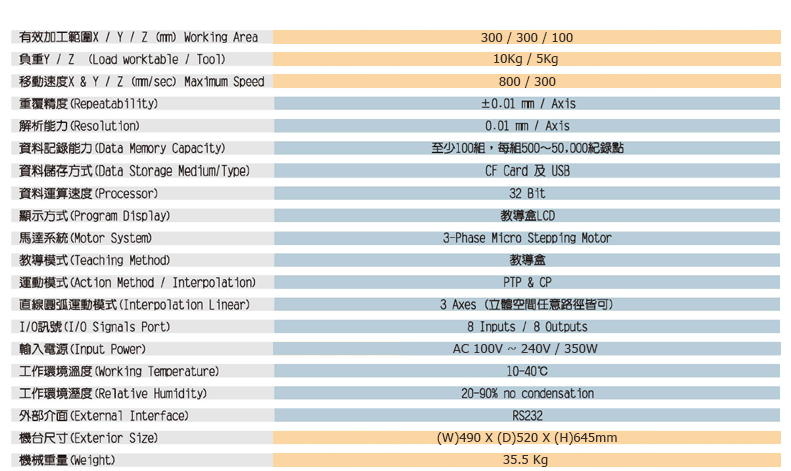 | | |
|---|---|
| 有效加工範圍X / Y / Z (mm) Working Area | 300 / 300 / 100 |
| 負重Y / Z (Load worktable / Tool) | 10Kg / 5Kg |
| 移動速度X & Y / Z (mm/sec) Maximum Speed | 800 / 300 |
| 重覆精度(Repeatability) | ±0.01 mm / Axis |
| 解析能力(Resolution) | 0.01 mm / Axis |
| 資料記錄能力(Data Memory Capacity) | 至少100組，每組500~50,000紀錄點 |
| 資料儲存方式(Data Storage Medium/Type) | CF Card 及 USB |
| 資料運算速度(Processor) | 32 Bit |
| 顯示方式(Program Display) | 教導盒LCD |
| 馬達系統(Motor System) | 3-Phase Micro Stepping Motor |
| 教導模式(Teaching Method) | 教導盒 |
| 運動模式(Action Method / Interpolation) | PTP & CP |
| 直線圓弧運動模式(Interpolation Linear) | 3 Axes (立體空間任意路徑皆可) |
| I/O訊號(I/O Signals Port) | 8 Inputs / 8 Outputs |
| 輸入電源(Input Power) | AC 100V ~ 240V / 350W |
| 工作環境溫度(Working Temperature) | 10-40℃ |
| 工作環境溼度(Relative Humidity) | 20-90% no condensation |
| 外部介面(External Interface) | RS232 |
| 機台尺寸(Exterior Size) | (W)490 X (D)520 X (H)645mm |
| 機械重量(Weight) | 35.5 Kg |